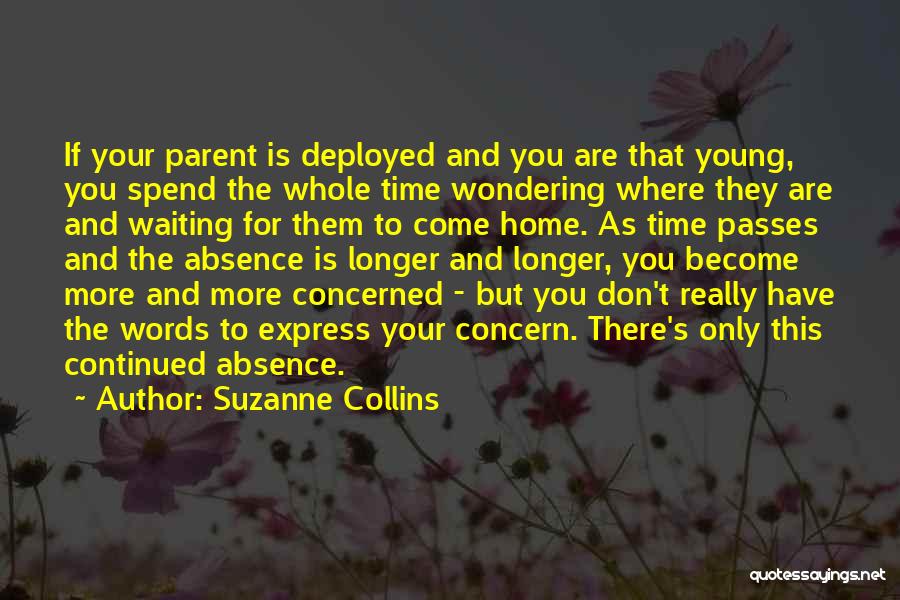 If your parent is deployed and you are that young, you spend the whole time wondering where they are and waiting for them to come home. As time passes and the absence is longer and longer, you become more and more concerned - but you don't really have the words to express your concern. There's only this continued absence.

~ Author: Suzanne Collins

quotessayings.net